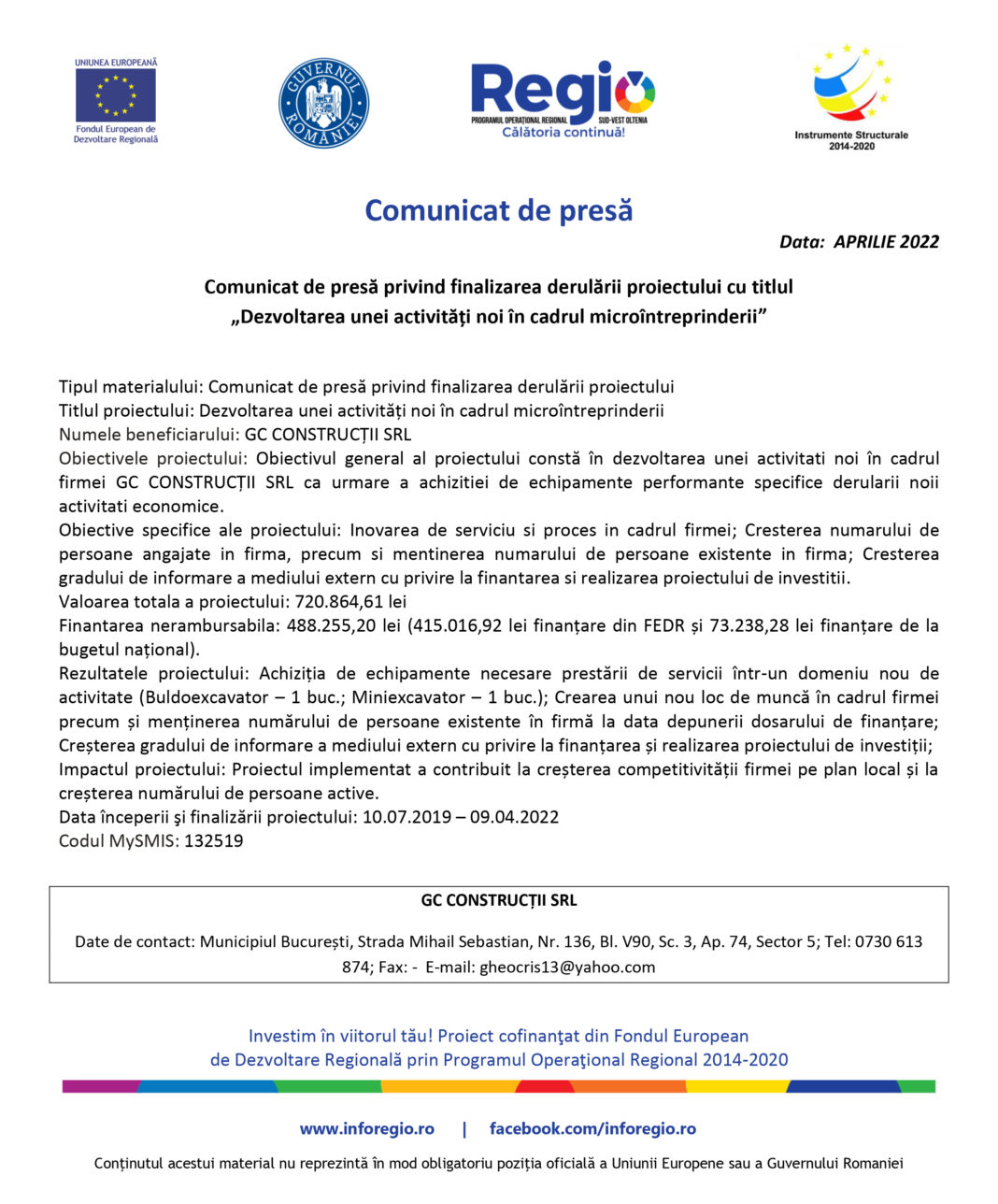 UNIUNEA EUROPEANĂ
Fondul European de Dezvoltare Regională

GUVERNUL ROMÂNIEI

Regio
PROGRAMUL OPERAȚIONAL REGIONAL SUD-VEST OLTENIA
Călătoria continuă!

Instrumente Structurale 2014-2020

Comunicat de presă

Data: APRILIE 2022

Comunicat de presă privind finalizarea derulării proiectului cu titlul „Dezvoltarea unei activități noi în cadrul microîntreprinderii”

Tipul materialului: Comunicat de presă privind finalizarea derulării proiectului
Titlul proiectului: Dezvoltarea unei activități noi în cadrul microîntreprinderii
Numele beneficiarului: GC CONSTRUCȚII SRL
Obiectivele proiectului: Obiectivul general al proiectului constă în dezvoltarea unei activitati noi în cadrul firmei GC CONSTRUCȚII SRL ca urmare a achizitiei de echipamente performante specifice derularii noii activitati economice.
Obiective specifice ale proiectului: Inovarea de serviciu si proces in cadrul firmei; Cresterea numarului de persoane angajate in firma, precum si mentinerea numarului de persoane existente in firma; Cresterea gradului de informare a mediului extern cu privire la finantarea si realizarea proiectului de investitii.
Valoarea totala a proiectului: 720.864,61 lei
Finantarea nerambursabila: 488.255,20 lei (415.016,92 lei finanțare din FEDR și 73.238,28 lei finanțare de la bugetul național).
Rezultatele proiectului: Achiziția de echipamente necesare prestării de servicii într-un domeniu nou de activitate (Buldoexcavator – 1 buc.; Miniexcavator – 1 buc.); Crearea unui nou loc de muncă în cadrul firmei precum și menținerea numărului de persoane existente în firmă la data depunerii dosarului de finanțare; Creșterea gradului de informare a mediului extern cu privire la finanțarea și realizarea proiectului de investiții;
Impactul proiectului: Proiectul implementat a contribuit la creșterea competitivității firmei pe plan local și la creșterea numărului de persoane active.
Data începerii şi finalizării proiectului: 10.07.2019 – 09.04.2022
Codul MySMIS: 132519

GC CONSTRUCȚII SRL

Date de contact: Municipiul București, Strada Mihail Sebastian, Nr. 136, Bl. V90, Sc. 3, Ap. 74, Sector 5; Tel: 0730 613 874; Fax: - E-mail: gheocris13@yahoo.com

Investim în viitorul tău! Proiect cofinanţat din Fondul European de Dezvoltare Regională prin Programul Operaţional Regional 2014-2020

www.inforegio.ro | facebook.com/inforegio.ro

Conținutul acestui material nu reprezintă în mod obligatoriu poziția oficială a Uniunii Europene sau a Guvernului Romaniei